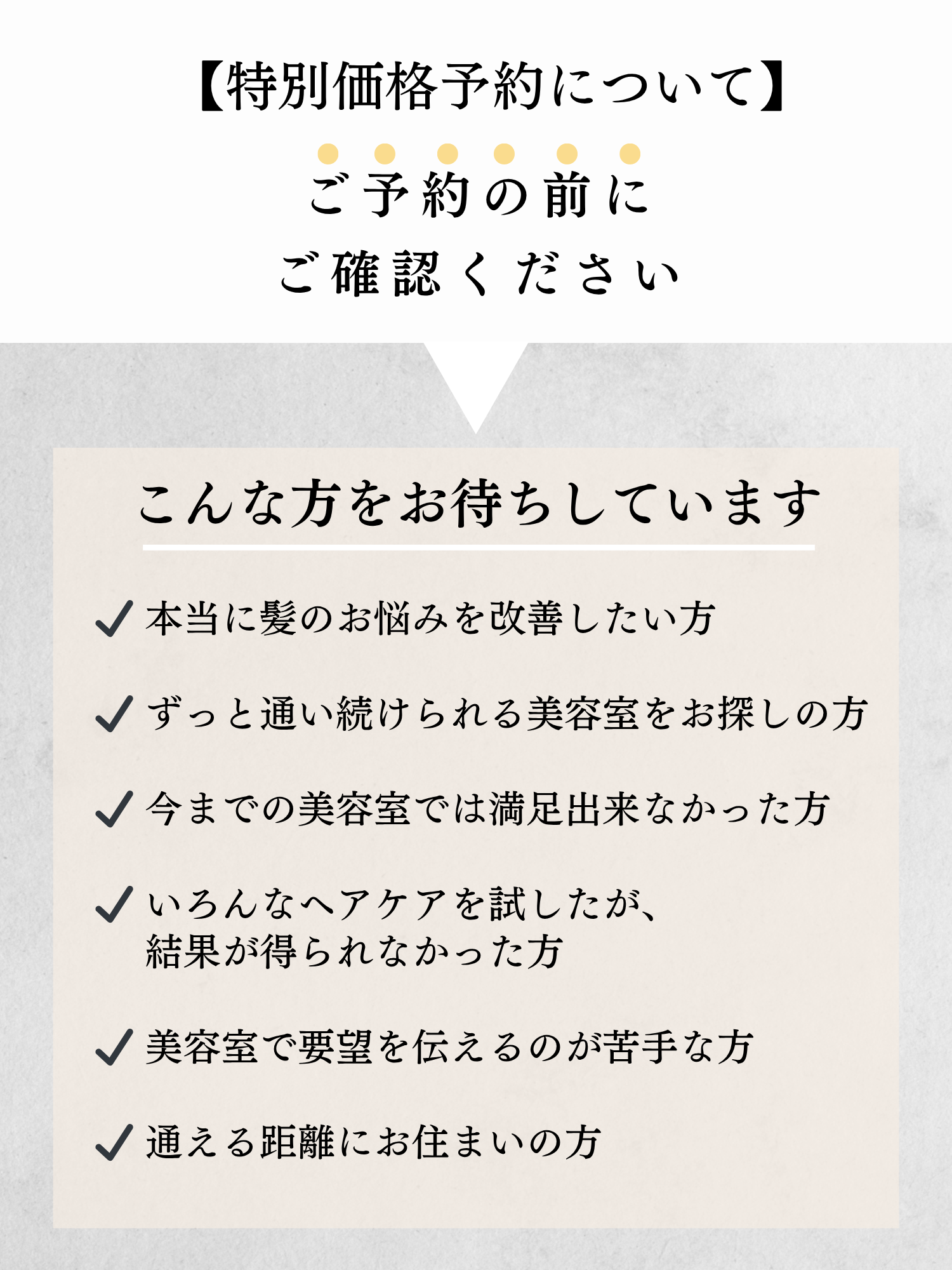 【特別価格予約について】

ご予約の前に
ご確認ください

こんな方をお待ちしています

✓ 本当に髪のお悩みを改善したい方

✓ ずっと通い続けられる美容室をお探しの方

✓ 今までの美容室では満足出来なかった方

✓ いろんなヘアケアを試したが、
結果が得られなかった方

✓ 美容室で要望を伝えるのが苦手な方

✓ 通える距離にお住まいの方